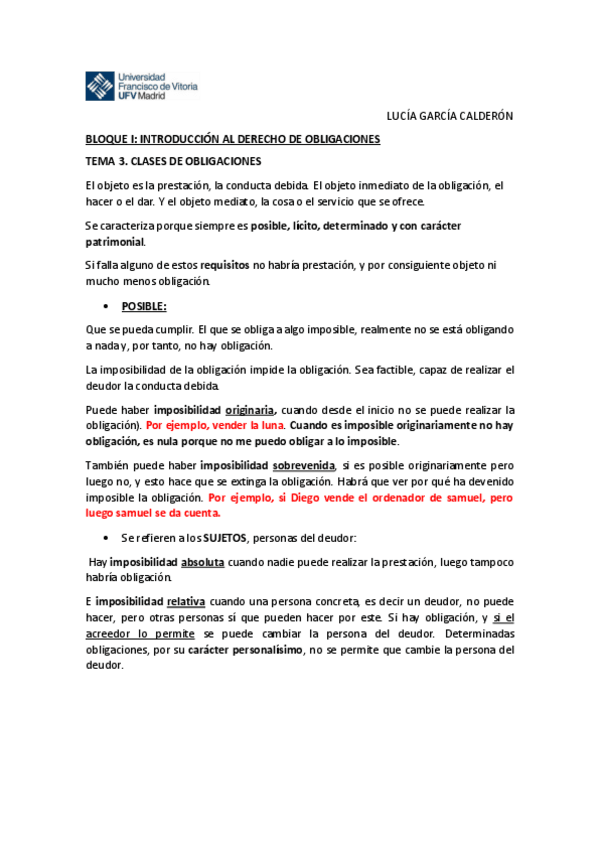 Universidad Francisco de Vitoria UFV Madrid

LUCÍA GARCÍA CALDERÓN

BLOQUE I: INTRODUCCIÓN AL DERECHO DE OBLIGACIONES

TEMA 3. CLASES DE OBLIGACIONES

El objeto es la prestación, la conducta debida. El objeto inmediato de la obligación, el hacer o el dar. Y el objeto mediato, la cosa o el servicio que se ofrece.

Se caracteriza porque siempre es posible, lícito, determinado y con carácter patrimonial.

Si falla alguno de estos requisitos no habría prestación, y por consiguiente objeto ni mucho menos obligación.

• POSIBLE:

Que se pueda cumplir. El que se obliga a algo imposible, realmente no se está obligando a nada y, por tanto, no hay obligación.

La imposibilidad de la obligación impide la obligación. Sea factible, capaz de realizar el deudor la conducta debida.

Puede haber imposibilidad originaria, cuando desde el inicio no se puede realizar la obligación). Por ejemplo, vender la luna. Cuando es imposible originariamente no hay obligación, es nula porque no me puedo obligar a lo imposible.

También puede haber imposibilidad sobrevenida, si es posible originariamente pero luego no, y esto hace que se extinga la obligación. Habrá que ver por qué ha devenido imposible la obligación. Por ejemplo, si Diego vende el ordenador de samuel, pero luego samuel se da cuenta.

• Se refieren a los SUJETOS, personas del deudor:

Hay imposibilidad absoluta cuando nadie puede realizar la prestación, luego tampoco habría obligación.

E imposibilidad relativa cuando una persona concreta, es decir un deudor, no puede hacer, pero otras personas sí que pueden hacer por este. Si hay obligación, y si el acreedor lo permite se puede cambiar la persona del deudor. Determinadas obligaciones, por su carácter personalísimo, no se permite que cambie la persona del deudor.